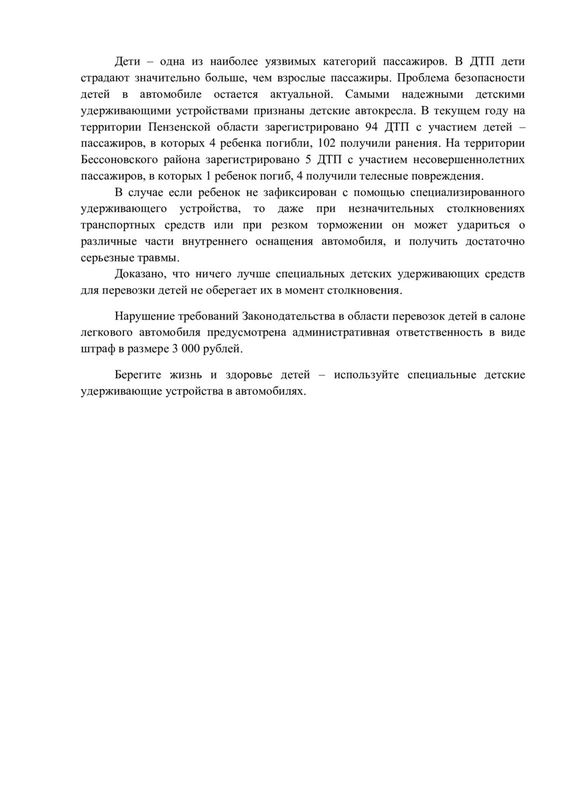 Дети – одна из наиболее уязвимых категорий пассажиров. В ДТП дети страдают значительно больше, чем взрослые пассажиры. Проблема безопасности детей в автомобиле остается актуальной. Самыми надежными детскими удерживающими устройствами признаны детские автокресла. В текущем году на территории Пензенской области зарегистрировано 94 ДТП с участием детей – пассажиров, в которых 4 ребенка погибли, 102 получили ранения. На территории Бессоновского района зарегистрировано 5 ДТП с участием несовершеннолетних пассажиров, в которых 1 ребенок погиб, 4 получили телесные повреждения.

В случае если ребенок не зафиксирован с помощью специализированного удерживающего устройства, то даже при незначительных столкновениях транспортных средств или при резком торможении он может удариться о различные части внутреннего оснащения автомобиля, и получить достаточно серьезные травмы.

Доказано, что ничего лучше специальных детских удерживающих средств для перевозки детей не оберегает их в момент столкновения.

Нарушение требований Законодательства в области перевозок детей в салоне легкового автомобиля предусмотрена административная ответственность в виде штраф в размере 3 000 рублей.

Берегите жизнь и здоровье детей – используйте специальные детские удерживающие устройства в автомобилях.